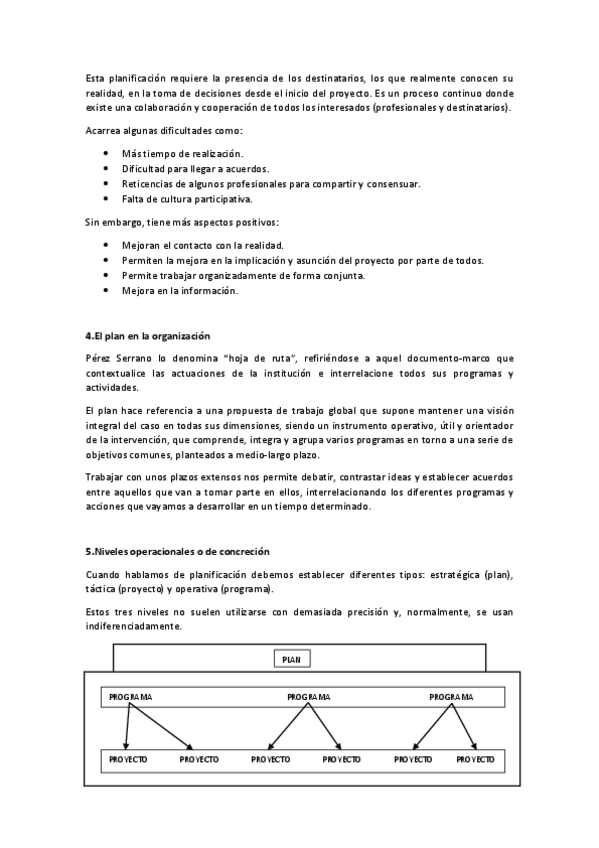 Esta planificación requiere la presencia de los destinatarios, los que realmente conocen su realidad, en la toma de decisiones desde el inicio del proyecto. Es un proceso continuo donde existe una colaboración y cooperación de todos los interesados (profesionales y destinatarios).

Acarrea algunas dificultades como:

- Más tiempo de realización.
- Dificultad para llegar a acuerdos.
- Reticencias de algunos profesionales para compartir y consensuar.
- Falta de cultura participativa.

Sin embargo, tiene más aspectos positivos:

- Mejoran el contacto con la realidad.
- Permiten la mejora en la implicación y asunción del proyecto por parte de todos.
- Permite trabajar organizadamente de forma conjunta.
- Mejora en la información.

4.El plan en la organización

Pérez Serrano lo denomina "hoja de ruta", refiriéndose a aquel documento-marco que contextualice las actuaciones de la institución e interrelacione todos sus programas y actividades.

El plan hace referencia a una propuesta de trabajo global que supone mantener una visión integral del caso en todas sus dimensiones, siendo un instrumento operativo, útil y orientador de la intervención, que comprende, integra y agrupa varios programas en torno a una serie de objetivos comunes, planteados a medio-largo plazo.

Trabajar con unos plazos extensos nos permite debatir, contrastar ideas y establecer acuerdos entre aquellos que van a tomar parte en ellos, interrelacionando los diferentes programas y acciones que vayamos a desarrollar en un tiempo determinado.

5.Niveles operacionales o de concreción

Cuando hablamos de planificación debemos establecer diferentes tipos: estratégica (plan), táctica (proyecto) y operativa (programa).

Estos tres niveles no suelen utilizarse con demasiada precisión y, normalmente, se usan indiferenciadamente.

PLAN

PROGRAMA PROGRAMA PROGRAMA

PROYECTO PROYECTO PROYECTO PROYECTO PROYECTO PROYECTO